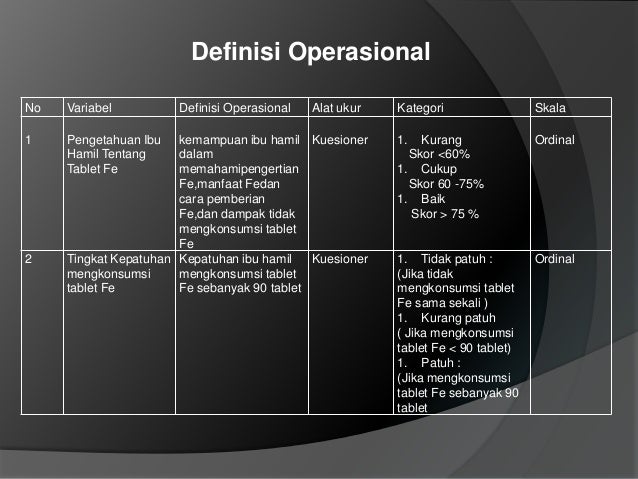 Definisi Operasional

| No | Variabel | Definisi Operasional | Alat ukur | Kategori | Skala |
|---|---|---|---|---|---|
| 1 | Pengetahuan Ibu Hamil Tentang Tablet Fe | kemampuan ibu hamil dalam memahamipengertian Fe,manfaat Fedan cara pemberian Fe,dan dampak tidak mengkonsumsi tablet Fe | Kuesioner | 1. Kurang Skor <60% 1. Cukup Skor 60 -75% 1. Baik Skor > 75 % | Ordinal |
| 2 | Tingkat Kepatuhan mengkonsumsi tablet Fe | Kepatuhan ibu hamil mengkonsumsi tablet Fe sebanyak 90 tablet | Kuesioner | 1. Tidak patuh : (Jika tidak mengkonsumsi tablet Fe sama sekali ) 1. Kurang patuh ( Jika mengkonsumsi tablet Fe < 90 tablet) 1. Patuh : (Jika mengkonsumsi tablet Fe sebanyak 90 tablet | Ordinal |